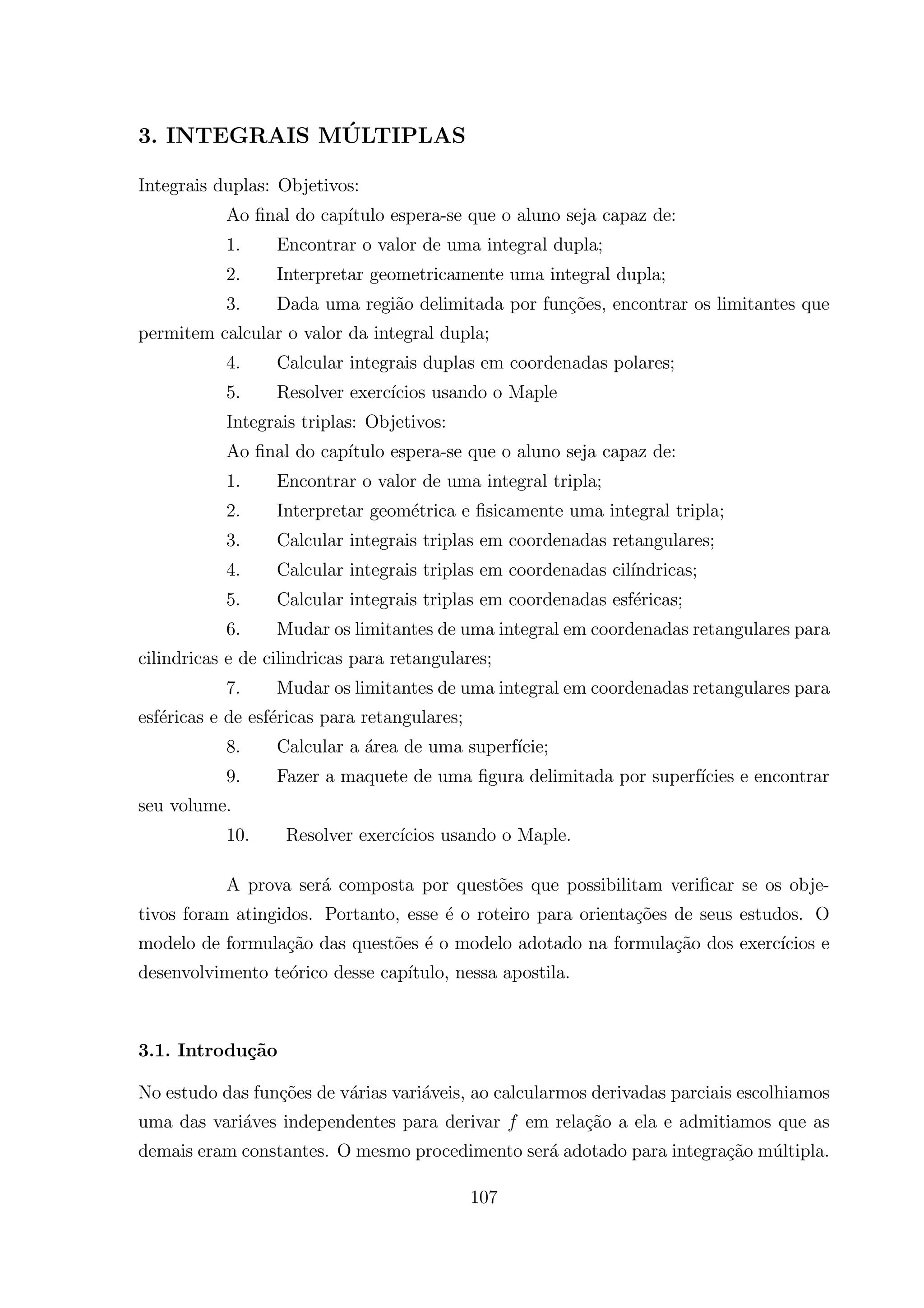 3. INTEGRAIS MÚLTIPLAS

Integrais duplas: Objetivos:

Ao final do capítulo espera-se que o aluno seja capaz de:

1. Encontrar o valor de uma integral dupla;

2. Interpretar geometricamente uma integral dupla;

3. Dada uma região delimitada por funções, encontrar os limitantes que permitem calcular o valor da integral dupla;

4. Calcular integrais duplas em coordenadas polares;

5. Resolver exercícios usando o Maple

Integrais triplas: Objetivos:

Ao final do capítulo espera-se que o aluno seja capaz de:

1. Encontrar o valor de uma integral tripla;

2. Interpretar geométrica e fisicamente uma integral tripla;

3. Calcular integrais triplas em coordenadas retangulares;

4. Calcular integrais triplas em coordenadas cilíndricas;

5. Calcular integrais triplas em coordenadas esféricas;

6. Mudar os limitantes de uma integral em coordenadas retangulares para cilindricas e de cilindricas para retangulares;

7. Mudar os limitantes de uma integral em coordenadas retangulares para esféricas e de esféricas para retangulares;

8. Calcular a área de uma superfície;

9. Fazer a maquete de uma figura delimitada por superfícies e encontrar seu volume.

10. Resolver exercícios usando o Maple.

A prova será composta por questões que possibilitam verificar se os objetivos foram atingidos. Portanto, esse é o roteiro para orientações de seus estudos. O modelo de formulação das questões é o modelo adotado na formulação dos exercícios e desenvolvimento teórico desse capítulo, nessa apostila.

3.1. Introdução

No estudo das funções de várias variáveis, ao calcularmos derivadas parciais escolhiamos uma das variáves independentes para derivar $f$ em relação a ela e admitiamos que as demais eram constantes. O mesmo procedimento será adotado para integração múltipla.

107